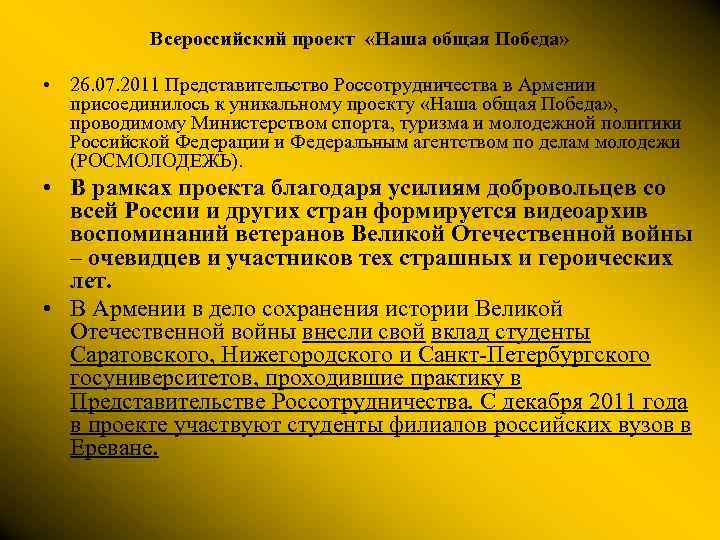 Всероссийский проект «Наша общая Победа»

• 26.07.2011 Представительство Россотрудничества в Армении присоединилось к уникальному проекту «Наша общая Победа», проводимому Министерством спорта, туризма и молодежной политики Российской Федерации и Федеральным агентством по делам молодежи (РОСМОЛОДЕЖЬ).

• В рамках проекта благодаря усилиям добровольцев со всей России и других стран формируется видеоархив воспоминаний ветеранов Великой Отечественной войны – очевидцев и участников тех страшных и героических лет.

• В Армении в дело сохранения истории Великой Отечественной войны внесли свой вклад студенты Саратовского, Нижегородского и Санкт-Петербургского госуниверситетов, проходившие практику в Представительстве Россотрудничества. С декабря 2011 года в проекте участвуют студенты филиалов российских вузов в Ереване.